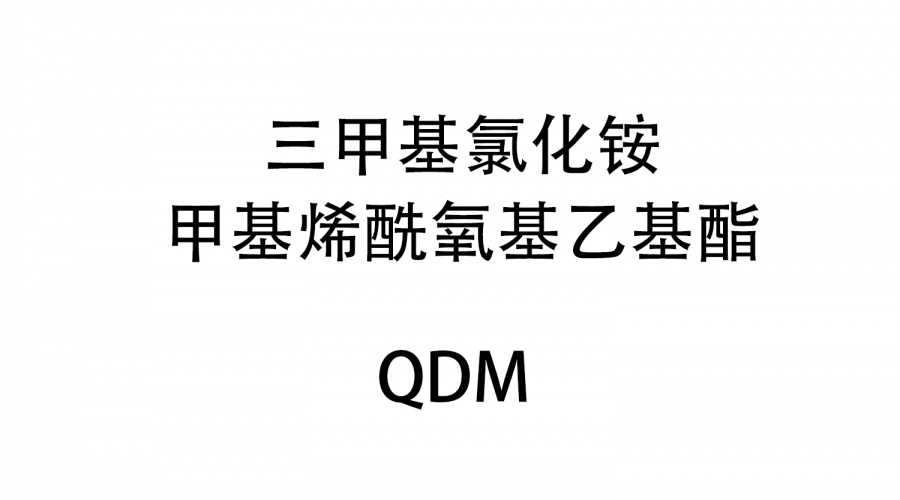 三甲基氯化铵
甲基烯酰氧基乙基酯

QDM